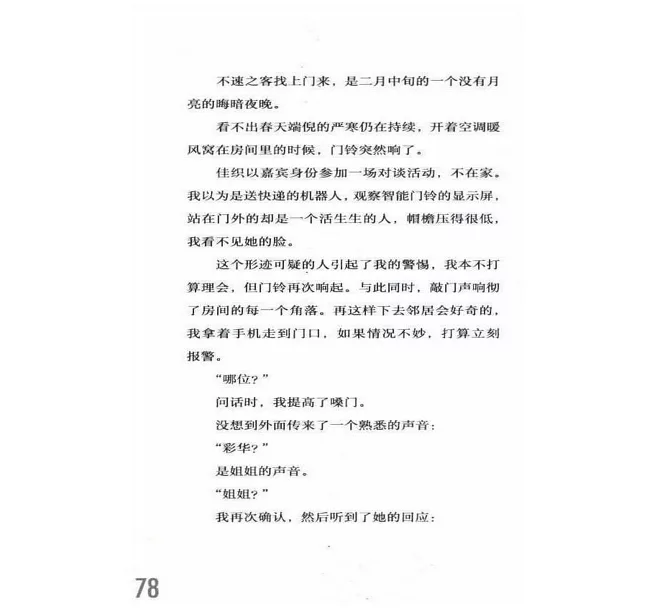 不速之客找上门来，是二月中旬的一个没有月亮的晦暗夜晚。

看不出春天端倪的严寒仍在持续，开着空调暖风窝在房间里的时候，门铃突然响了。

佳织以嘉宾身份参加一场对谈活动，不在家。我以为是送快递的机器人，观察智能门铃的显示屏，站在门外的却是一个活生生的人，帽檐压得很低，我看不见她的脸。

这个形迹可疑的人引起了我的警惕，我本不打算理会，但门铃再次响起。与此同时，敲门声响彻了房间的每一个角落。再这样下去邻居会好奇的，我拿着手机走到门口，如果情况不妙，打算立刻报警。

“哪位？”

问话时，我提高了嗓门。

没想到外面传来了一个熟悉的声音：

“彩华？”

是姐姐的声音。

“姐姐？”

我再次确认，然后听到了她的回应：

78